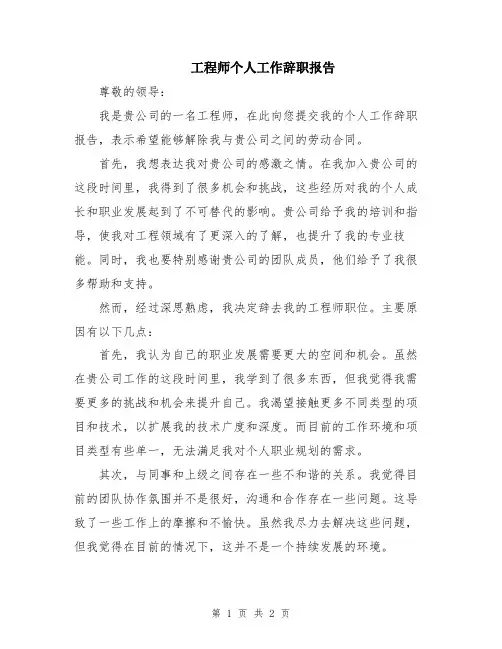 工程师个人工作辞职报告

尊敬的领导：

我是贵公司的一名工程师，在此向您提交我的个人工作辞职报告，表示希望能够解除我与贵公司之间的劳动合同。

首先，我想表达我对贵公司的感激之情。在我加入贵公司的这段时间里，我得到了很多机会和挑战，这些经历对我的个人成长和职业发展起到了不可替代的影响。贵公司给予我的培训和指导，使我对工程领域有了更深入的了解，也提升了我的专业技能。同时，我也要特别感谢贵公司的团队成员，他们给予了我很多帮助和支持。

然而，经过深思熟虑，我决定辞去我的工程师职位。主要原因有以下几点：

首先，我认为自己的职业发展需要更大的空间和机会。虽然在贵公司工作的这段时间里，我学到了很多东西，但我觉得我需要更多的挑战和机会来提升自己。我渴望接触更多不同类型的项目和技术，以扩展我的技术广度和深度。而目前的工作环境和项目类型有些单一，无法满足我对个人职业规划的需求。

其次，与同事和上级之间存在一些不和谐的关系。我觉得目前的团队协作氛围并不是很好，沟通和合作存在一些问题。这导致了一些工作上的摩擦和不愉快。虽然我尽力去解决这些问题，但我觉得在目前的情况下，这并不是一个持续发展的环境。

第 1 页 共 2 页